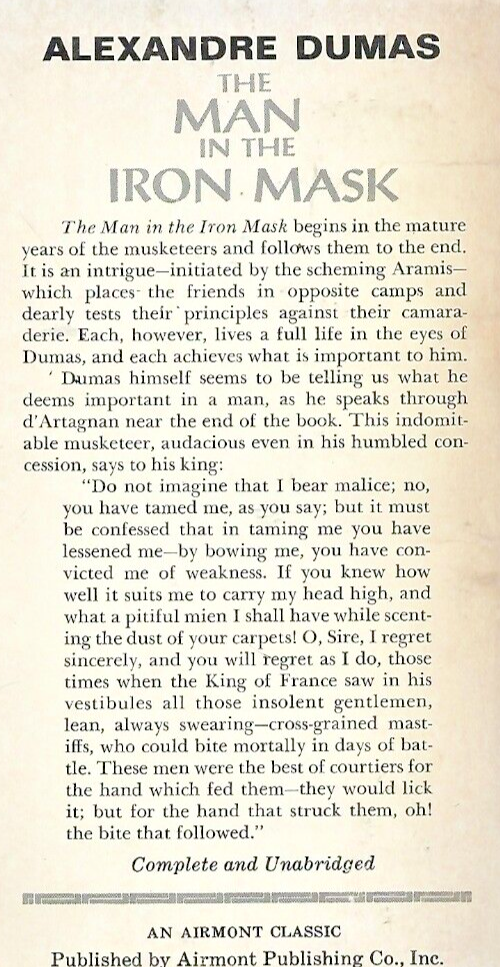 ALEXANDRE DUMAS
THE
MAN
IN THE
IRON MASK

The Man in the Iron Mask begins in the mature years of the musketeers and follows them to the end. It is an intrigue—initiated by the scheming Aramis—which places the friends in opposite camps and dearly tests their principles against their camaraderie. Each, however, lives a full life in the eyes of Dumas, and each achieves what is important to him.

Dumas himself seems to be telling us what he deems important in a man, as he speaks through d'Artagnan near the end of the book. This indomitable musketeer, audacious even in his humbled concession, says to his king:

"Do not imagine that I bear malice; no, you have tamed me, as you say; but it must be confessed that in taming me you have lessened me—by bowing me, you have convicted me of weakness. If you knew how well it suits me to carry my head high, and what a pitiful mien I shall have while scenting the dust of your carpets! O, Sire, I regret sincerely, and you will regret as I do, those times when the King of France saw in his vestibules all those insolent gentlemen, lean, always swearing—cross-grained mastiffs, who could bite mortally in days of battle. These men were the best of courtiers for the hand which fed them—they would lick it; but for the hand that struck them, oh! the bite that followed."

Complete and Unabridged

AN AIRMONT CLASSIC
Published by Airmont Publishing Co., Inc.